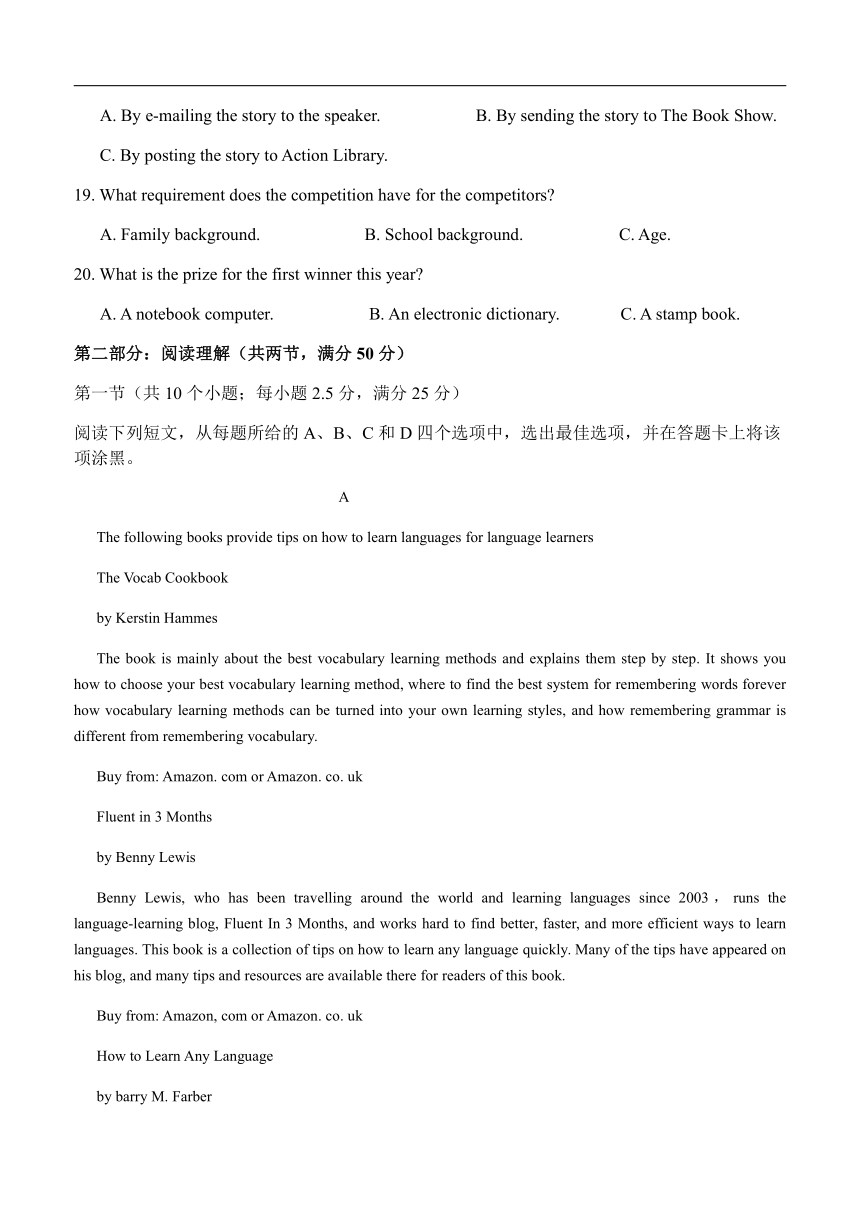 A. By e-mailing the story to the speaker.  B. By sending the story to The Book Show.

C. By posting the story to Action Library.

19. What requirement does the competition have for the competitors?

A. Family background.  B. School background.  C. Age.

20. What is the prize for the first winner this year?

A. A notebook computer.  B. An electronic dictionary.  C. A stamp book.

第二部分：阅读理解（共两节，满分 50 分）

第一节（共 10 个小题；每小题 2.5 分，满分 25 分）

阅读下列短文，从每题所给的 A、B、C 和 D 四个选项中，选出最佳选项，并在答题卡上将该项涂黑。

A

The following books provide tips on how to learn languages for language learners

The Vocab Cookbook

by Kerstin Hammes

The book is mainly about the best vocabulary learning methods and explains them step by step. It shows you how to choose your best vocabulary learning method, where to find the best system for remembering words forever how vocabulary learning methods can be turned into your own learning styles, and how remembering grammar is different from remembering vocabulary.

Buy from: Amazon. com or Amazon. co. uk

Fluent in 3 Months

by Benny Lewis

Benny Lewis, who has been travelling around the world and learning languages since 2003， runs the language-learning blog, Fluent In 3 Months, and works hard to find better, faster, and more efficient ways to learn languages. This book is a collection of tips on how to learn any language quickly. Many of the tips have appeared on his blog, and many tips and resources are available there for readers of this book.

Buy from: Amazon, com or Amazon. co. uk

How to Learn Any Language

by barry M. Farber